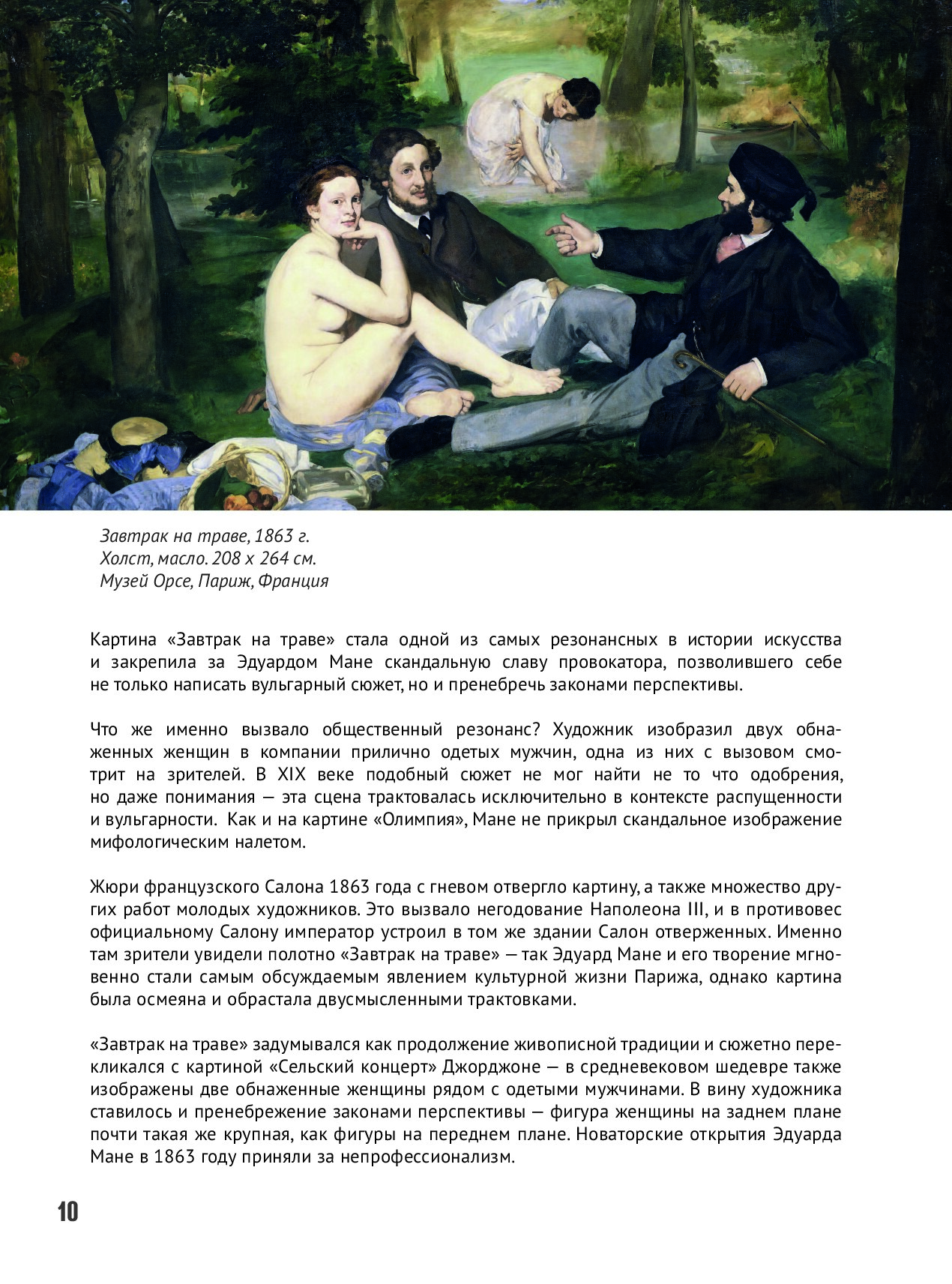 Завтрак на траве, 1863 г.
Холст, масло. 208 х 264 см.
Музей Орсе, Париж, Франция

Картина «Завтрак на траве» стала одной из самых резонансных в истории искусства и закрепила за Эдуардом Мане скандальную славу провокатора, позволившего себе не только написать вульгарный сюжет, но и пренебречь законами перспективы.

Что же именно вызвало общественный резонанс? Художник изобразил двух обнаженных женщин в компании прилично одетых мужчин, одна из них с вызовом смотрит на зрителей. В XIX веке подобный сюжет не мог найти не то что одобрения, но даже понимания — эта сцена трактовалась исключительно в контексте распущенности и вульгарности. Как и на картине «Олимпия», Мане не прикрыл скандальное изображение мифологическим налетом.

Жюри французского Салона 1863 года с гневом отвергло картину, а также множество других работ молодых художников. Это вызвало негодование Наполеона III, и в противовес официальному Салону император устроил в том же здании Салон отверженных. Именно там зрители увидели полотно «Завтрак на траве» — так Эдуард Мане и его творение мгновенно стали самым обсуждаемым явлением культурной жизни Парижа, однако картина была осмеяна и обрастала двусмысленными трактовками.

«Завтрак на траве» задумывался как продолжение живописной традиции и сюжетно перекликался с картиной «Сельский концерт» Джорджоне — в средневековом шедевре также изображены две обнаженные женщины рядом с одетыми мужчинами. В вину художника ставилось и пренебрежение законами перспективы — фигура женщины на заднем плане почти такая же крупная, как фигуры на переднем плане. Новаторские открытия Эдуарда Мане в 1863 году приняли за непрофессионализм.

10